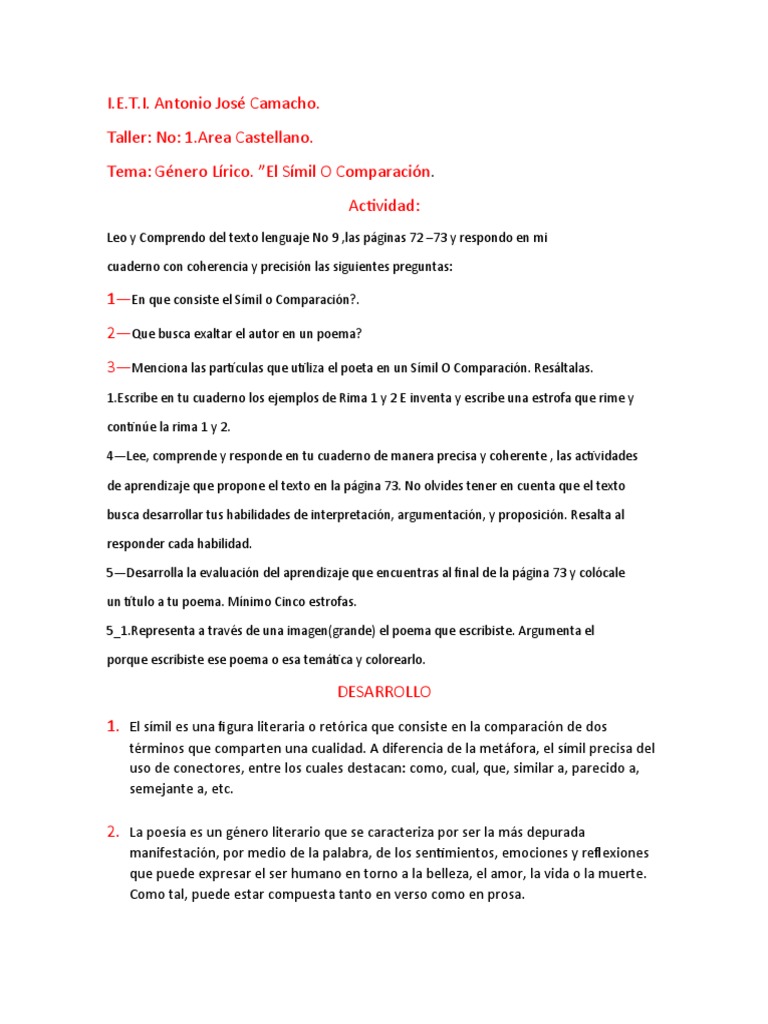 I.E.T.I. Antonio José Camacho.

Taller: No: 1.Area Castellano.

Tema: Género Lírico. "El Símil O Comparación.

Actividad:

Leo y Comprendo del texto lenguaje No 9 ,las páginas 72 –73 y respondo en mi cuaderno con coherencia y precisión las siguientes preguntas:

1—En que consiste el Símil o Comparación?.

2—Que busca exaltar el autor en un poema?

3—Menciona las partículas que utiliza el poeta en un Símil O Comparación. Resáltalas.

1.Escribe en tu cuaderno los ejemplos de Rima 1 y 2 E inventa y escribe una estrofa que rime y continúe la rima 1 y 2.

4—Lee, comprende y responde en tu cuaderno de manera precisa y coherente , las actividades de aprendizaje que propone el texto en la página 73. No olvides tener en cuenta que el texto busca desarrollar tus habilidades de interpretación, argumentación, y proposición. Resalta al responder cada habilidad.

5—Desarrolla la evaluación del aprendizaje que encuentras al final de la página 73 y colócale un título a tu poema. Mínimo Cinco estrofas.

5_1.Representa a través de una imagen(grande) el poema que escribiste. Argumenta el porque escribiste ese poema o esa temática y colorearlo.

DESARROLLO

1. El símil es una figura literaria o retórica que consiste en la comparación de dos términos que comparten una cualidad. A diferencia de la metáfora, el símil precisa del uso de conectores, entre los cuales destacan: como, cual, que, similar a, parecido a, semejante a, etc.

2. La poesía es un género literario que se caracteriza por ser la más depurada manifestación, por medio de la palabra, de los sentimientos, emociones y reflexiones que puede expresar el ser humano en torno a la belleza, el amor, la vida o la muerte. Como tal, puede estar compuesta tanto en verso como en prosa.